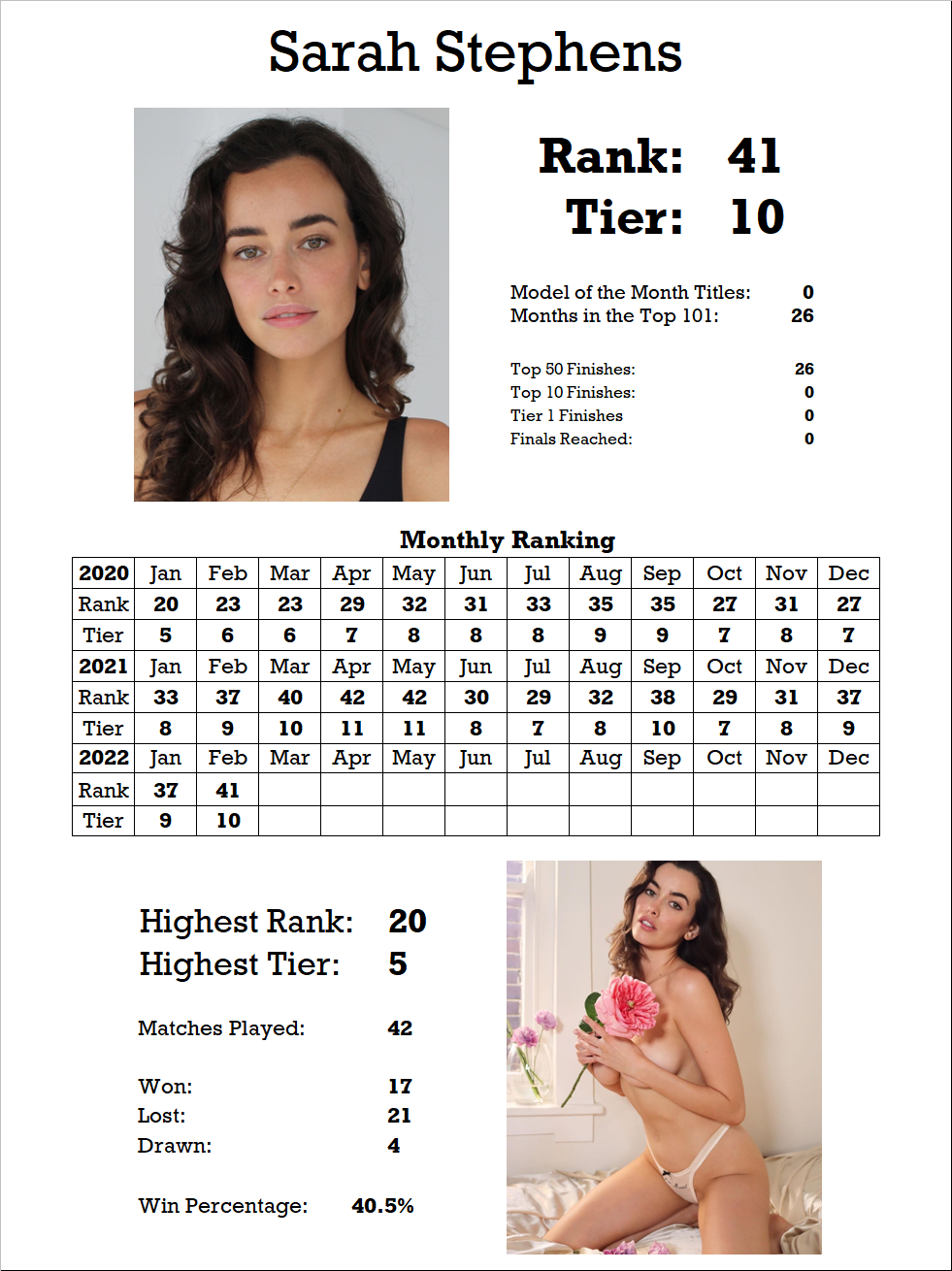 Sarah Stephens

Rank: 41
Tier: 10

Model of the Month Titles: 0
Months in the Top 101: 26

Top 50 Finishes: 26
Top 10 Finishes: 0
Tier 1 Finishes 0
Finals Reached: 0

Monthly Ranking

| 2020 | Jan | Feb | Mar | Apr | May | Jun | Jul | Aug | Sep | Oct | Nov | Dec |
|---|---|---|---|---|---|---|---|---|---|---|---|---|
| Rank | 20 | 23 | 23 | 29 | 32 | 31 | 33 | 35 | 35 | 27 | 31 | 27 |
| Tier | 5 | 6 | 6 | 7 | 8 | 8 | 8 | 9 | 9 | 7 | 8 | 7 |
| 2021 | Jan | Feb | Mar | Apr | May | Jun | Jul | Aug | Sep | Oct | Nov | Dec |
| Rank | 33 | 37 | 40 | 42 | 42 | 30 | 29 | 32 | 38 | 29 | 31 | 37 |
| Tier | 8 | 9 | 10 | 11 | 11 | 8 | 7 | 8 | 10 | 7 | 8 | 9 |
| 2022 | Jan | Feb | Mar | Apr | May | Jun | Jul | Aug | Sep | Oct | Nov | Dec |
| Rank | 37 | 41 | | | | | | | | | | |
| Tier | 9 | 10 | | | | | | | | | | |

Highest Rank: 20
Highest Tier: 5

Matches Played: 42

Won: 17
Lost: 21
Drawn: 4

Win Percentage: 40.5%